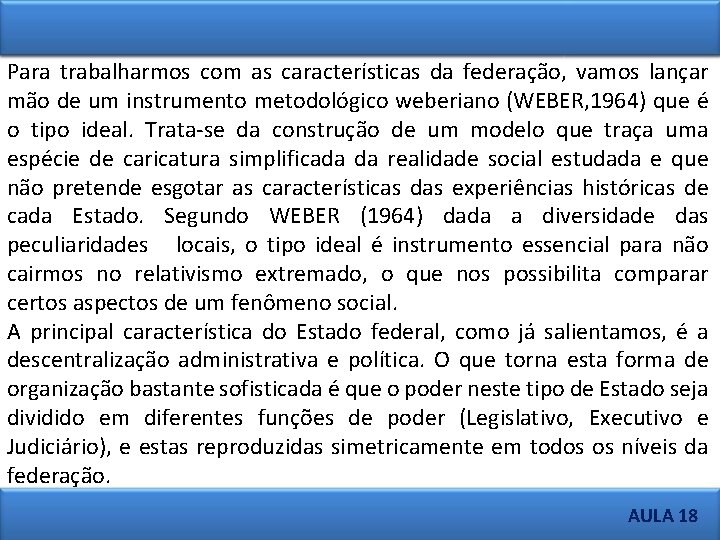 Para trabalharmos com as características da federação, vamos lançar mão de um instrumento metodológico weberiano (WEBER,1964) que é o tipo ideal. Trata-se da construção de um modelo que traça uma espécie de caricatura simplificada da realidade social estudada e que não pretende esgotar as características das experiências históricas de cada Estado. Segundo WEBER (1964) dada a diversidade das peculiaridades locais, o tipo ideal é instrumento essencial para não cairmos no relativismo extremado, o que nos possibilita comparar certos aspectos de um fenômeno social.
A principal característica do Estado federal, como já salientamos, é a descentralização administrativa e política. O que torna esta forma de organização bastante sofisticada é que o poder neste tipo de Estado seja dividido em diferentes funções de poder (Legislativo, Executivo e Judiciário), e estas reproduzidas simetricamente em todos os níveis da federação.

AULA 18